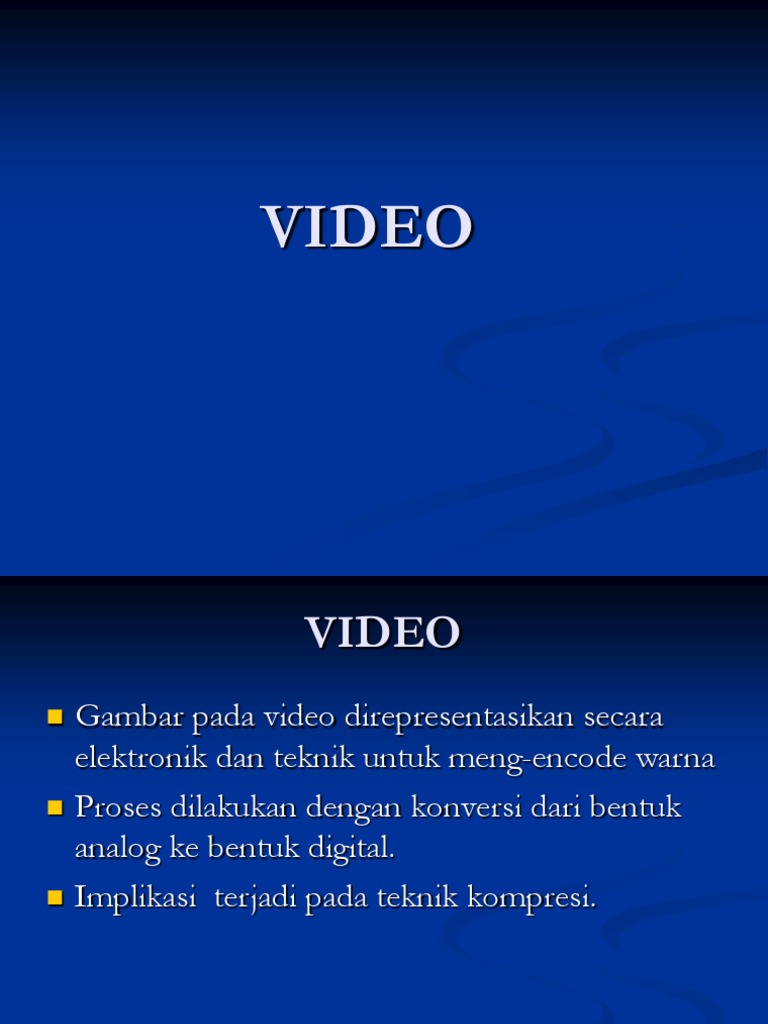 VIDEO

VIDEO

• Gambar pada video direpresentasikan secara elektronik dan teknik untuk meng-encode warna
• Proses dilakukan dengan konversi dari bentuk analog ke bentuk digital.
• Implikasi terjadi pada teknik kompresi.